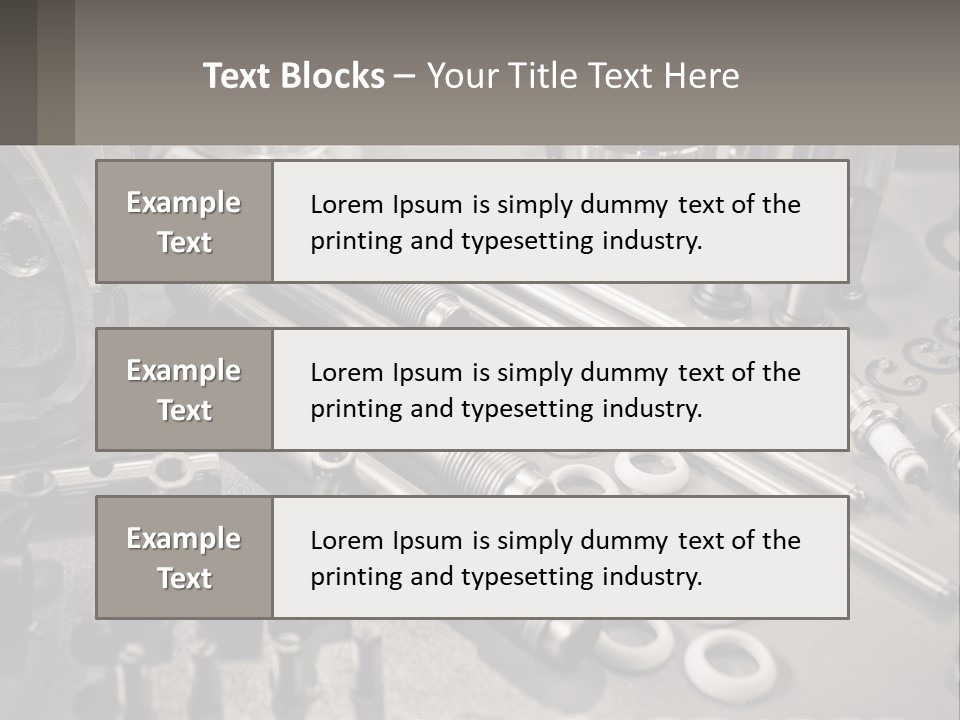 Text Blocks – Your Title Text Here

Example Text

Lorem Ipsum is simply dummy text of the printing and typesetting industry.

Example Text

Lorem Ipsum is simply dummy text of the printing and typesetting industry.

Example Text

Lorem Ipsum is simply dummy text of the printing and typesetting industry.